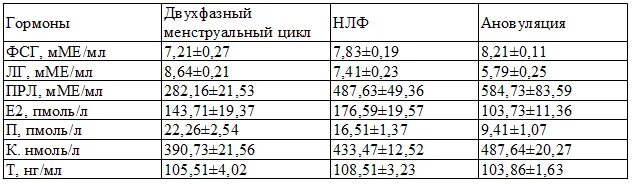 | Гормоны | Двухфазный менструальный цикл | НЛФ | Ановуляция |
|---|---|---|---|
| ФСГ, мМЕ/мл | 7,21±0,27 | 7,83±0,19 | 8,21±0,11 |
| ЛГ, мМЕ/мл | 8,64±0,21 | 7,41±0,23 | 5,79±0,25 |
| ПРЛ, мМЕ/мл | 282,16±21,53 | 487,63±49,36 | 584,73±83,59 |
| Е2, пмоль/л | 143,71±19,37 | 176,59±19,57 | 103,73±11,36 |
| П, пмоль/л | 22,26±2,54 | 16,51±1,37 | 9,41±1,07 |
| К. нмоль/л | 390,73±21,56 | 433,47±12,52 | 487,64±20,27 |
| Т, нг/мл | 105,51±4,02 | 108,51±3,23 | 103,86±1,63 |